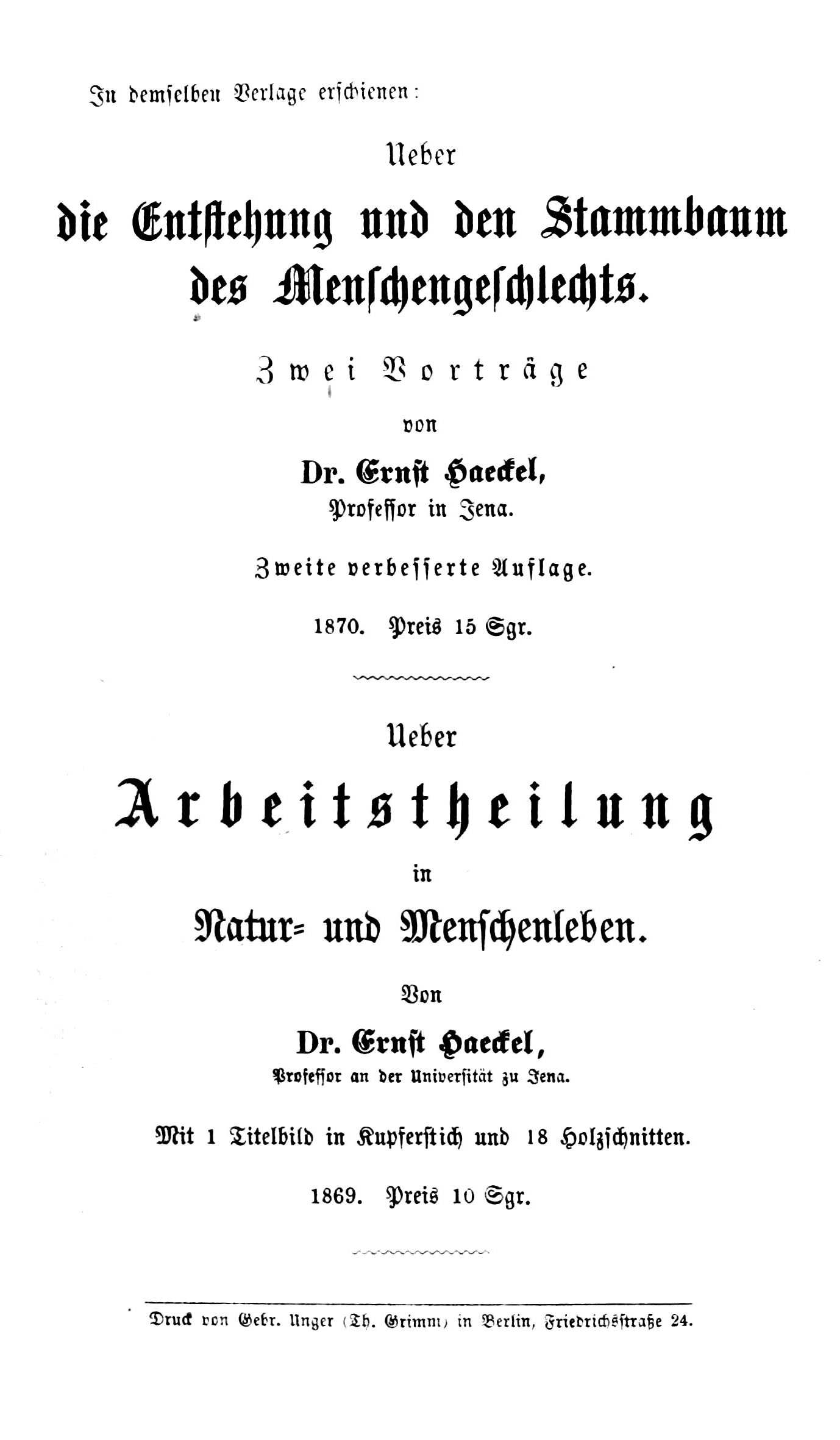 In demselben Verlage erschienen:

Ueber

die Entstehung und den Stammbaum des Menschengeschlechts.

Zwei Vorträge

von

Dr. Ernst Haeckel, Professor in Jena.

Zweite verbesserte Auflage.

1870. Preis 15 Sgr.

Ueber

Arbeitstheilung

in

Natur- und Menschenleben.

Von

Dr. Ernst Haeckel, Professor an der Universität zu Jena.

Mit 1 Titelbild in Kupferstich und 18 Holzschnitten.

1869. Preis 10 Sgr.

Druck von Gebr. Unger (Th. Grimm) in Berlin, Friedrichsstraße 24.